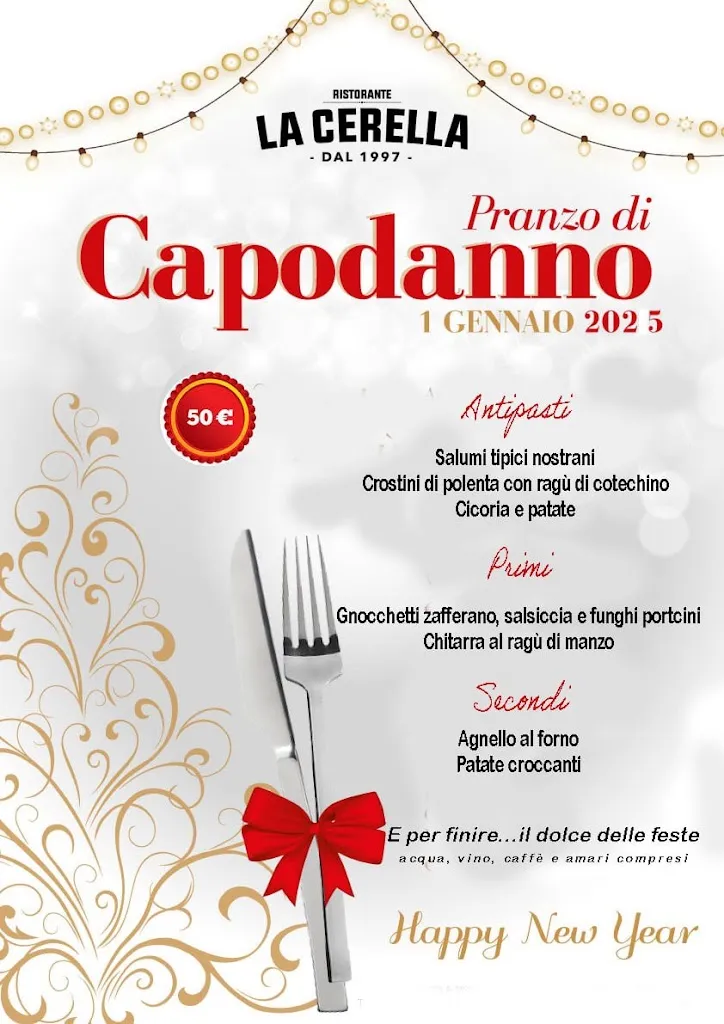 RISTORANTE
LA CERELLA
- DAL 1997 -

Pranzo di
Capodanno
1 GENNAIO 202 5

50 €

Antipasti

Salumi tipici nostrani
Crostini di polenta con ragù di cotechino
Cicoria e patate

Primi

Gnocchetti zafferano, salsiccia e funghi portcini
Chitarra al ragù di manzo

Secondi

Agnello al forno
Patate croccanti

E per finire...il dolce delle feste
acqua, vino, caffè e amari compresi

Happy New Year